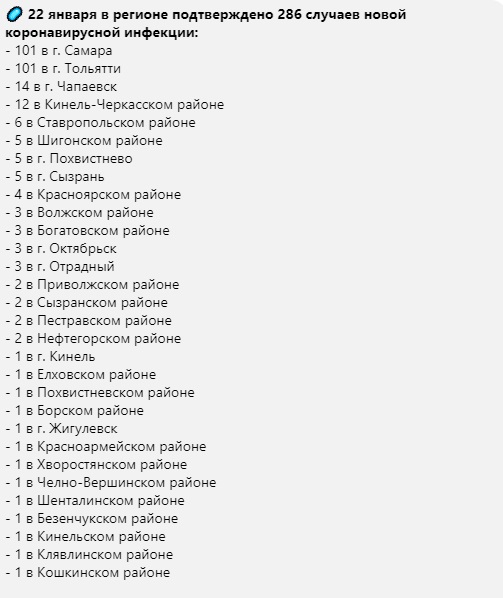 22 января в регионе подтверждено 286 случаев новой коронавирусной инфекции:
- 101 в г. Самара
- 101 в г. Тольятти
- 14 в г. Чапаевск
- 12 в Кинель-Черкасском районе
- 6 в Ставропольском районе
- 5 в Шигонском районе
- 5 в г. Похвистнево
- 5 в г. Сызрань
- 4 в Красноярском районе
- 3 в Волжском районе
- 3 в Богатовском районе
- 3 в г. Октябрьск
- 3 в г. Отрадный
- 2 в Приволжском районе
- 2 в Сызранском районе
- 2 в Пестравском районе
- 2 в Нефтегорском районе
- 1 в г. Кинель
- 1 в Елховском районе
- 1 в Похвистневском районе
- 1 в Борском районе
- 1 в г. Жигулевск
- 1 в Красноармейском районе
- 1 в Хворостянском районе
- 1 в Челно-Вершинском районе
- 1 в Шенталинском районе
- 1 в Безенчукском районе
- 1 в Кинельском районе
- 1 в Клявлинском районе
- 1 в Кошкинском районе